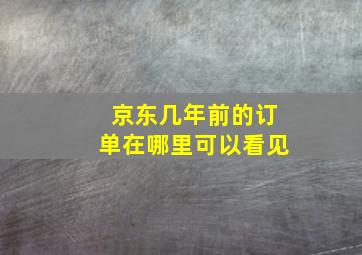 京东几年前的订单在哪里可以看见